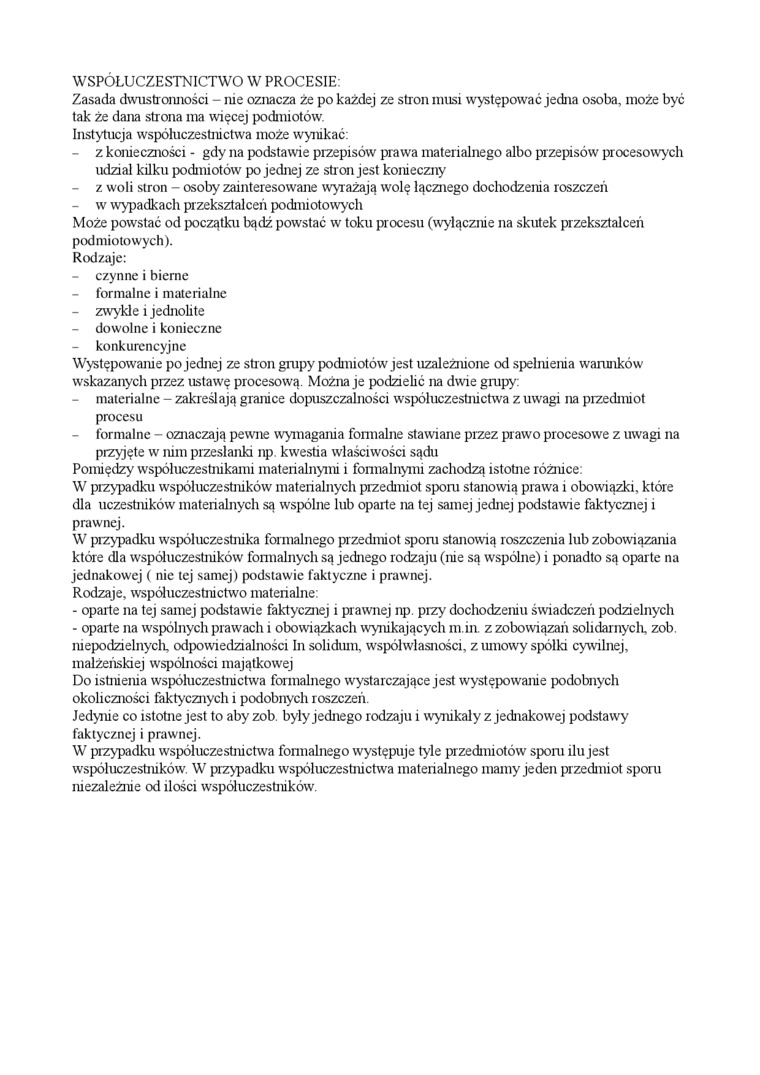 WSPÓŁUCZESTNICTWO W PROCESIE:
Zasada dwustronności – nie oznacza że po każdej ze stron musi występować jedna osoba, może być tak że dana strona ma więcej podmiotów.
Instytucja współuczestnictwa może wynikać:
– z konieczności - gdy na podstawie przepisów prawa materialnego albo przepisów procesowych udział kilku podmiotów po jednej ze stron jest konieczny
– z woli stron – osoby zainteresowane wyrażają wolę łącznego dochodzenia roszczeń
– w wypadkach przekształceń podmiotowych
Może powstać od początku bądź powstać w toku procesu (wyłącznie na skutek przekształceń podmiotowych).
Rodzaje:
– czynne i bierne
– formalne i materialne
– zwykłe i jednolite
– dowolne i konieczne
– konkurencyjne
Występowanie po jednej ze stron grupy podmiotów jest uzależnione od spełnienia warunków wskazanych przez ustawę procesową. Można je podzielić na dwie grupy:
– materialne – zakreślają granice dopuszczalności współuczestnictwa z uwagi na przedmiot procesu
– formalne – oznaczają pewne wymagania formalne stawiane przez prawo procesowe z uwagi na przyjęte w nim przesłanki np. kwestia właściwości sądu
Pomiędzy współuczestnikami materialnymi i formalnymi zachodzą istotne różnice:
W przypadku współuczestników materialnych przedmiot sporu stanowią prawa i obowiązki, które dla uczestników materialnych są wspólne lub oparte na tej samej jednej podstawie faktycznej i prawnej.
W przypadku współuczestnika formalnego przedmiot sporu stanowią roszczenia lub zobowiązania które dla współuczestników formalnych są jednego rodzaju (nie są wspólne) i ponadto są oparte na jednakowej ( nie tej samej) podstawie faktyczne i prawnej.
Rodzaje, współuczestnictwo materialne:
- oparte na tej samej podstawie faktycznej i prawnej np. przy dochodzeniu świadczeń podzielnych
- oparte na wspólnych prawach i obowiązkach wynikających m.in. z zobowiązań solidarnych, zob. niepodzielnych, odpowiedzialności In solidum, współwłasności, z umowy spółki cywilnej, małżeńskiej wspólności majątkowej
Do istnienia współuczestnictwa formalnego wystarczające jest występowanie podobnych okoliczności faktycznych i podobnych roszczeń.
Jedynie co istotne jest to aby zob. były jednego rodzaju i wynikały z jednakowej podstawy faktycznej i prawnej.
W przypadku współuczestnictwa formalnego występuje tyle przedmiotów sporu ilu jest współuczestników. W przypadku współuczestnictwa materialnego mamy jeden przedmiot sporu niezależnie od ilości współuczestników.